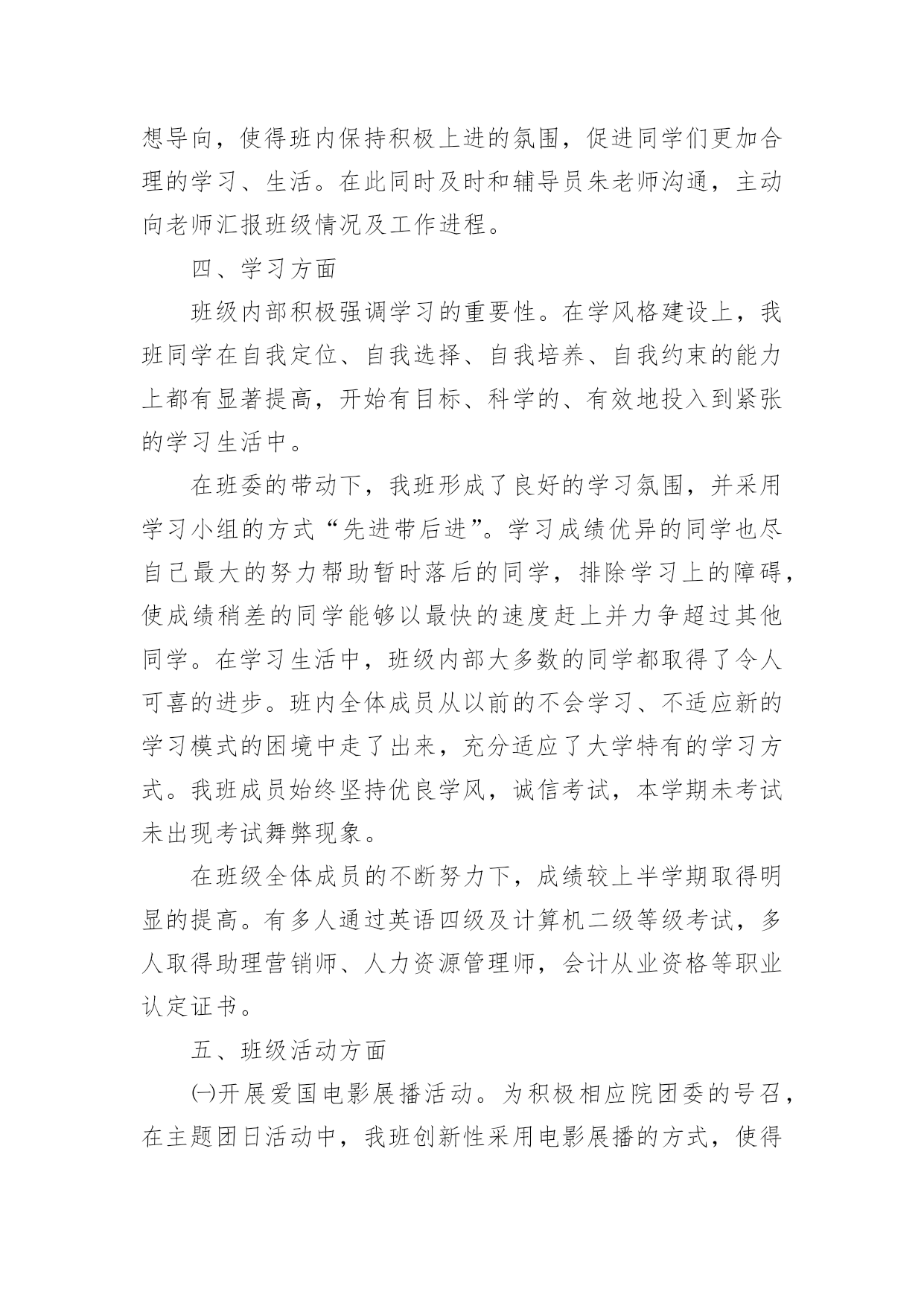 想导向，使得班内保持积极上进的氛围，促进同学们更加合理的学习、生活。在此同时及时和辅导员朱老师沟通，主动向老师汇报班级情况及工作进程。

四、学习方面

班级内部积极强调学习的重要性。在学风格建设上，我班同学在自我定位、自我选择、自我培养、自我约束的能力上都有显著提高，开始有目标、科学的、有效地投入到紧张的学习生活中。

在班委的带动下，我班形成了良好的学习氛围，并采用学习小组的方式“先进带后进”。学习成绩优异的同学也尽自己最大的努力帮助暂时落后的同学，排除学习上的障碍，使成绩稍差的同学能够以最快的速度赶上并力争超过其他同学。在学习生活中，班级内部大多数的同学都取得了令人可喜的进步。班内全体成员从以前的不会学习、不适应新的学习模式的困境中走了出来，充分适应了大学特有的学习方式。我班成员始终坚持优良学风，诚信考试，本学期未考试未出现考试舞弊现象。

在班级全体成员的不断努力下，成绩较上半学期取得明显的提高。有多人通过英语四级及计算机二级等级考试，多人取得助理营销师、人力资源管理师，会计从业资格等职业认定证书。

五、班级活动方面

㈠开展爱国电影展播活动。为积极相应院团委的号召，在主题团日活动中，我班创新性采用电影展播的方式，使得